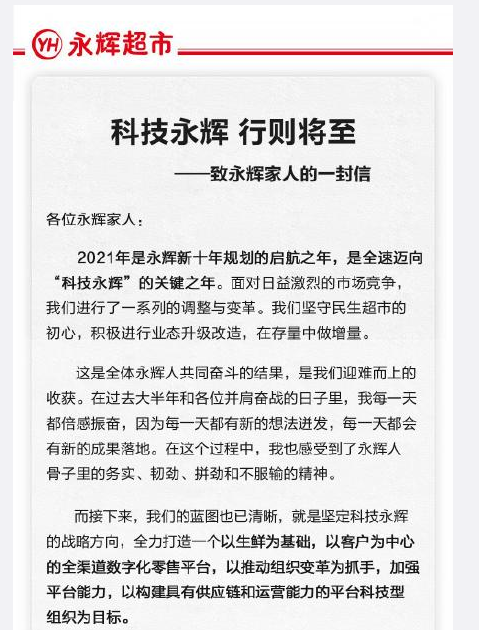 YH 永辉超市

科技永辉 行则将至

——致永辉家人的一封信

各位永辉家人：

2021年是永辉新十年规划的启航之年，是全速迈向“科技永辉”的关键之年。面对日益激烈的市场竞争，我们进行了一系列的调整与变革。我们坚守民生超市的初心，积极进行业态升级改造，在存量中做增量。

这是全体永辉人共同奋斗的结果，是我们迎难而上的收获。在过去大半年和各位并肩奋战的日子里，我每一天都倍感振奋，因为每一天都有新的想法迸发，每一天都会有新的成果落地。在这个过程中，我也感受到了永辉人骨子里的务实、韧劲、拼劲和不服输的精神。

而接下来，我们的蓝图也已清晰，就是坚定科技永辉的战略方向，全力打造一个以生鲜为基础，以客户为中心的全渠道数字化零售平台，以推动组织变革为抓手，加强平台能力，以构建具有供应链和运营能力的平台科技型组织为目标。